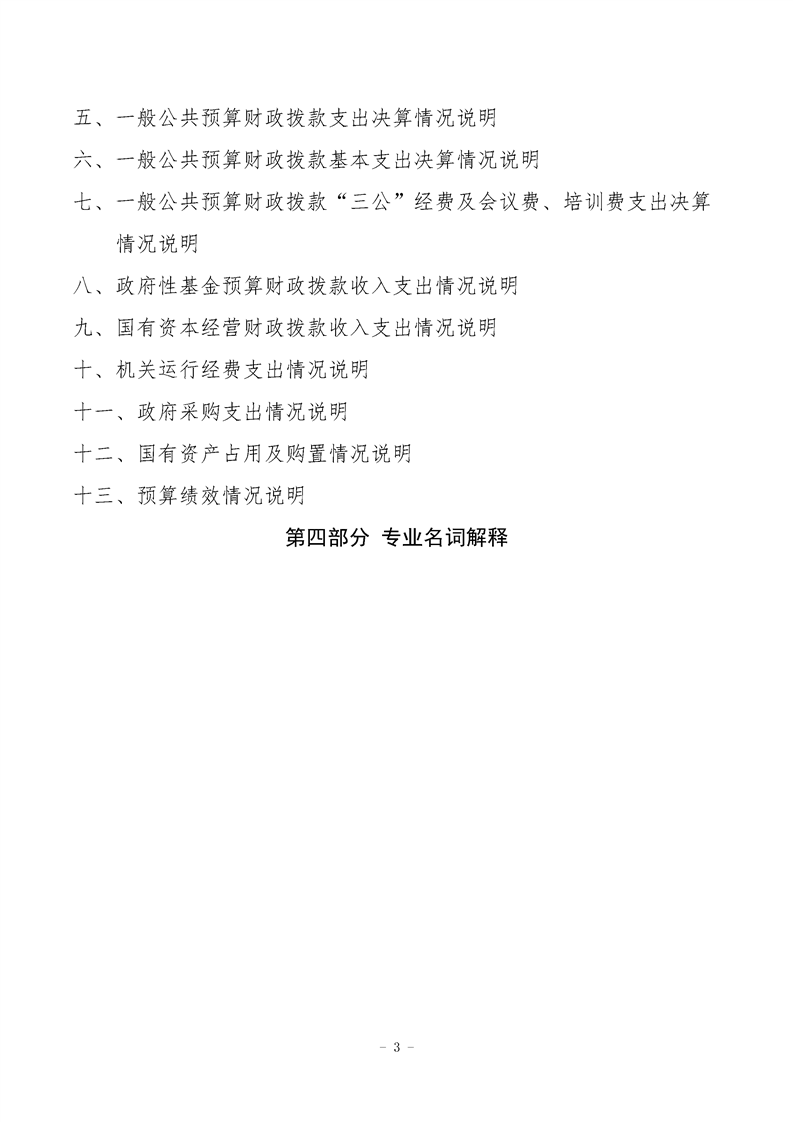 五、一般公共预算财政拨款支出决算情况说明

六、一般公共预算财政拨款基本支出决算情况说明

七、一般公共预算财政拨款“三公”经费及会议费、培训费支出决算情况说明

八、政府性基金预算财政拨款收入支出情况说明

九、国有资本经营财政拨款收入支出情况说明

十、机关运行经费支出情况说明

十一、政府采购支出情况说明

十二、国有资产占用及购置情况说明

十三、预算绩效情况说明

第四部分 专业名词解释

- 3 -